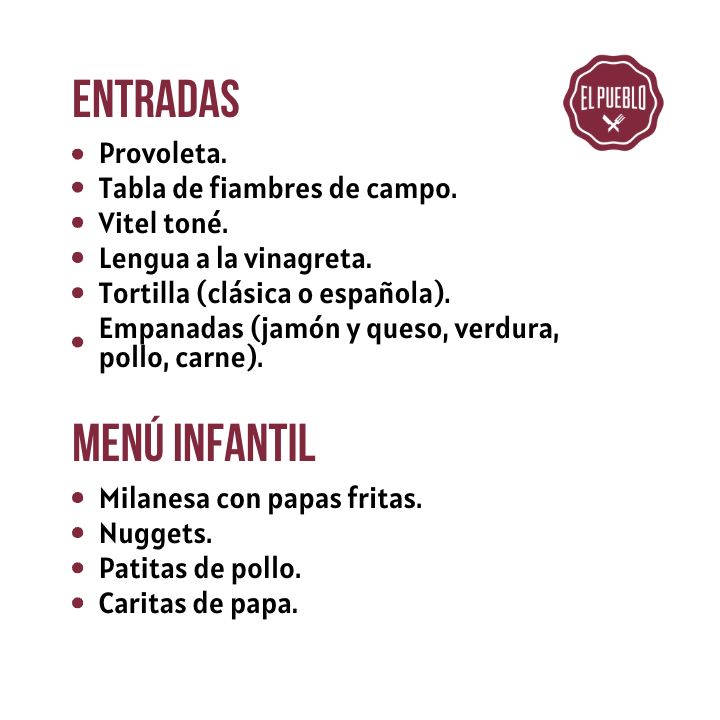 ENTRADAS

EL PUEBLO

- Provoleta.
- Tabla de fiambres de campo.
- Vitel toné.
- Lengua a la vinagreta.
- Tortilla (clásica o española).
- Empanadas (jamón y queso, verdura, pollo, carne).

MENÚ INFANTIL

- Milanesa con papas fritas.
- Nuggets.
- Patitas de pollo.
- Caritas de papa.